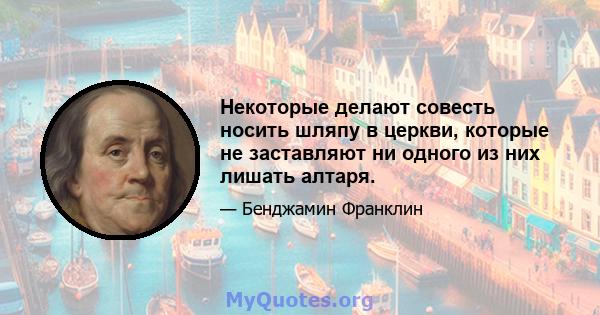 Некоторые делают совесть носить шляпу в церкви, которые не заставляют ни одного из них лишать алтаря.

— Бенджамин Франклин

MyQuotes.org